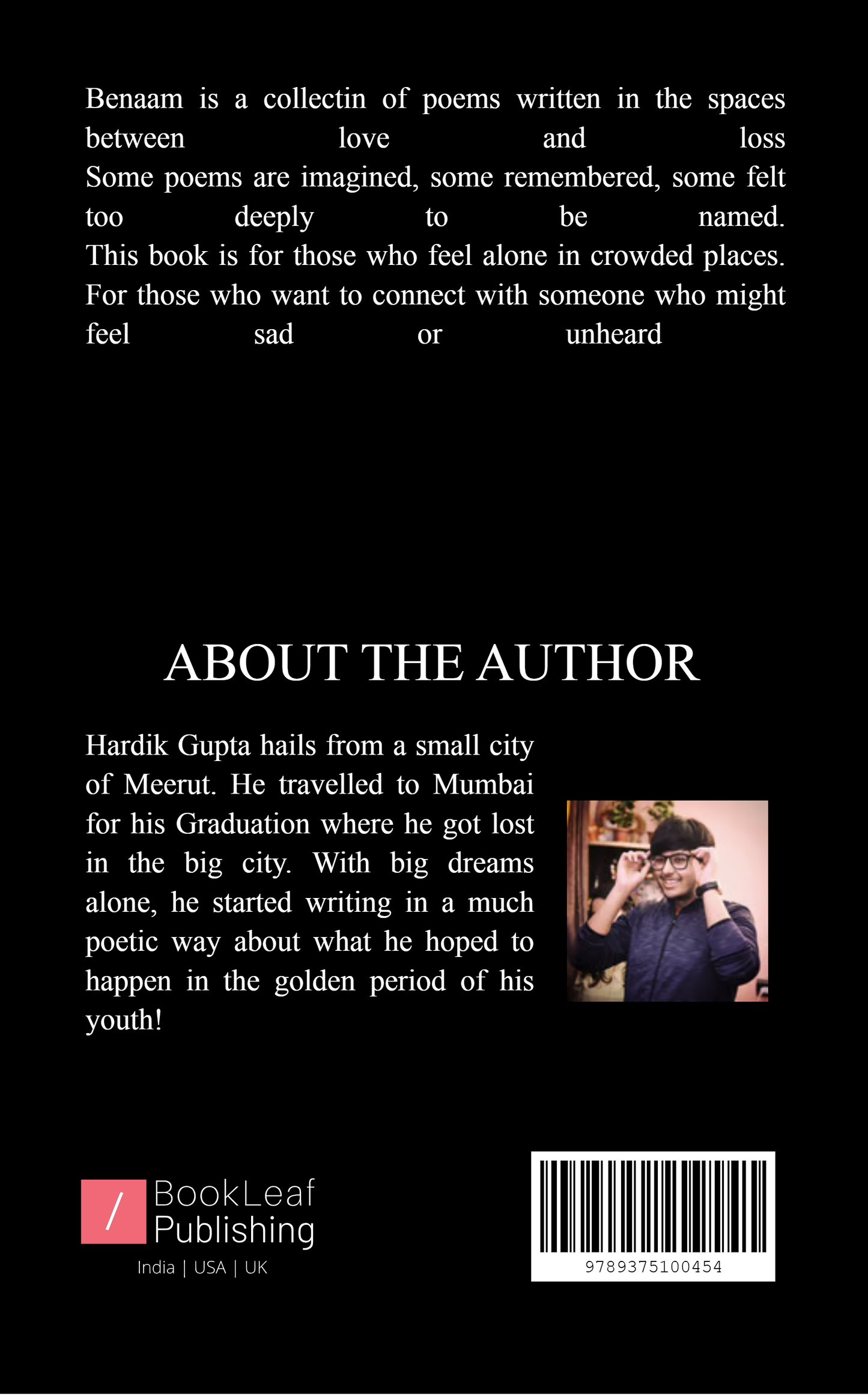 Benaam is a collectin of poems written in the spaces between love and loss
Some poems are imagined, some remembered, some felt too deeply to be named.
This book is for those who feel alone in crowded places.
For those who want to connect with someone who might feel sad or unheard

ABOUT THE AUTHOR

Hardik Gupta hails from a small city of Meerut. He travelled to Mumbai for his Graduation where he got lost in the big city. With big dreams alone, he started writing in a much poetic way about what he hoped to happen in the golden period of his youth!

/ BookLeaf Publishing
India | USA | UK

9789375100454